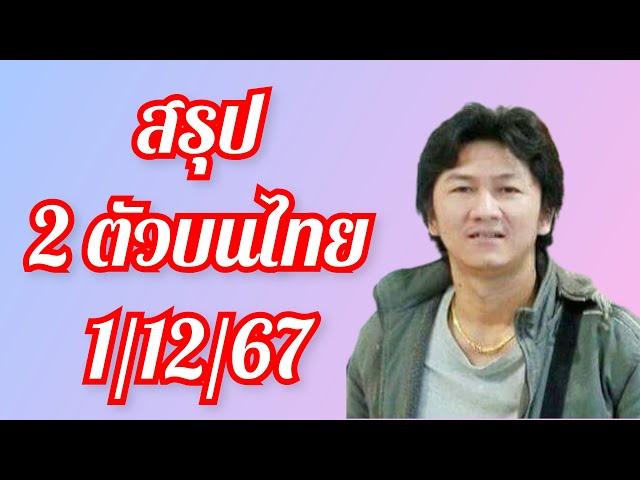 สรุป
2 ตัวบนไทย
1/12/67